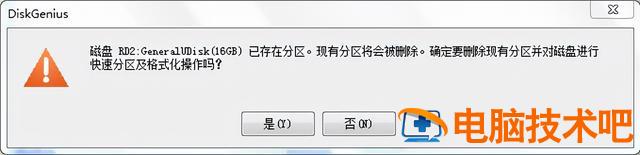 DiskGenius

磁盘 RD2:GeneralUDisk(16GB) 已存在分区。现有分区将会被删除。确定要删除现有分区并对磁盘进行快速分区及格式化操作吗?

是(Y)

否(N)

电脑技术吧